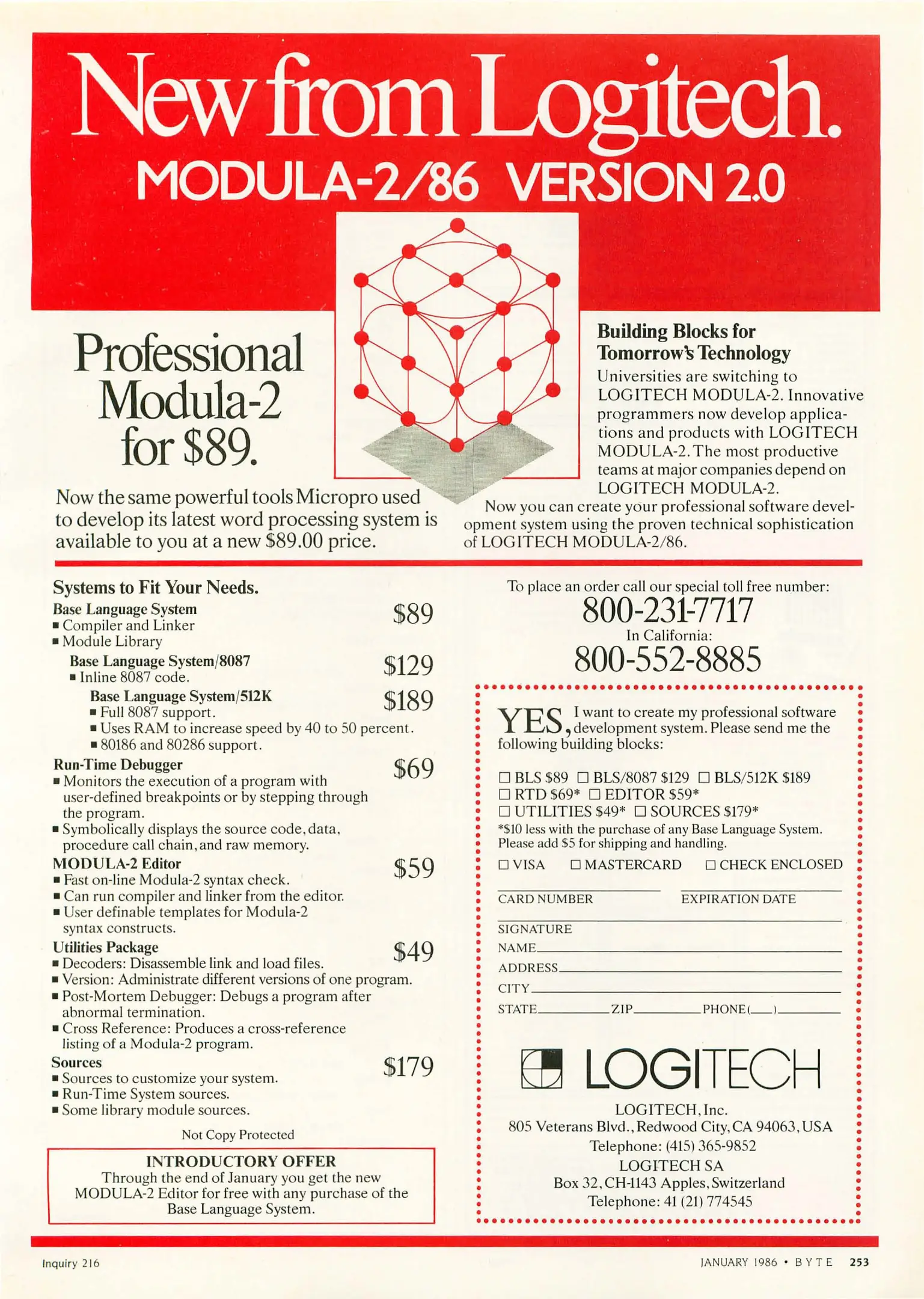 New from Logitech.
MODULA-2/86 VERSION 2.0

Professional Modula-2 for $89.

Now the same powerful tools Micropro used to develop its latest word processing system is available to you at a new $89.00 price.

Building Blocks for Tomorrow's Technology
Universities are switching to LOGITECH MODULA-2. Innovative programmers now develop applications and products with LOGITECH MODULA-2. The most productive teams at major companies depend on LOGITECH MODULA-2.
Now you can create your professional software development system using the proven technical sophistication of LOGITECH MODULA-2/86.

Systems to Fit Your Needs.
Base Language System $89
■ Compiler and Linker
■ Module Library
Base Language System/8087 $129
■ Inline 8087 code.
Base Language System/512K $189
■ Full 8087 support.
■ Uses RAM to increase speed by 40 to 50 percent.
■ 80186 and 80286 support.
Run-Time Debugger $69
■ Monitors the execution of a program with user-defined breakpoints or by stepping through the program.
■ Symbolically displays the source code, data, procedure call chain, and raw memory.
MODULA-2 Editor $59
■ Fast on-line Modula-2 syntax check.
■ Can run compiler and linker from the editor.
■ User definable templates for Modula-2 syntax constructs.
Utilities Package $49
■ Decoders: Disassemble link and load files.
■ Version: Administrate different versions of one program.
■ Post-Mortem Debugger: Debugs a program after abnormal termination.
■ Cross Reference: Produces a cross-reference listing of a Modula-2 program.
Sources $179
■ Sources to customize your system.
■ Run-Time System sources.
■ Some library module sources.

Not Copy Protected

INTRODUCTORY OFFER
Through the end of January you get the new MODULA-2 Editor for free with any purchase of the Base Language System.

To place an order call our special toll free number:
800-231-7717
In California:
800-552-8885

YES, I want to create my professional software development system. Please send me the following building blocks:

☐ BLS $89 ☐ BLS/8087 $129 ☐ BLS/512K $189
☐ RTD $69* ☐ EDITOR $59*
☐ UTILITIES $49* ☐ SOURCES $179*
*$10 less with the purchase of any Base Language System.
Please add $5 for shipping and handling.
☐ VISA ☐ MASTERCARD ☐ CHECK ENCLOSED

CARD NUMBER EXPIRATION DATE
SIGNATURE
NAME
ADDRESS
CITY
STATE ZIP PHONE ( )

LOGITECH
LOGITECH, Inc.
805 Veterans Blvd., Redwood City, CA 94063, USA
Telephone: (415) 365-9852
LOGITECH SA
Box 32, CH-1143 Apples, Switzerland
Telephone: 41 (21) 774545

Inquiry 216

JANUARY 1986 • BYTE 253